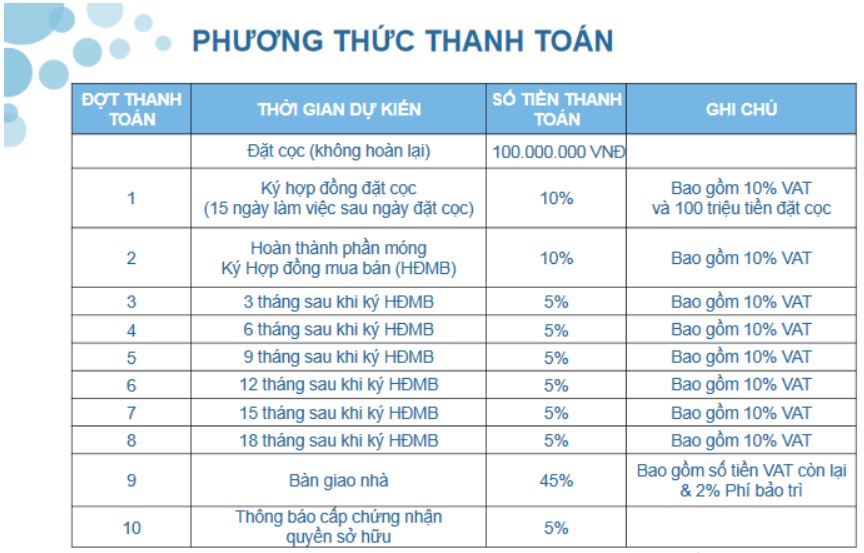 PHƯƠNG THỨC THANH TOÁN

| ĐỢT THANH TOÁN | THỜI GIAN DỰ KIẾN | SỐ TIỀN THANH TOÁN | GHI CHÚ |
|---|---|---|---|
| | Đặt cọc (không hoàn lại) | 100.000.000 VNĐ | |
| 1 | Ký hợp đồng đặt cọc (15 ngày làm việc sau ngày đặt cọc) | 10% | Bao gồm 10% VAT và 100 triệu tiền đặt cọc |
| 2 | Hoàn thành phần móng Ký Hợp đồng mua bán (HĐMB) | 10% | Bao gồm 10% VAT |
| 3 | 3 tháng sau khi ký HĐMB | 5% | Bao gồm 10% VAT |
| 4 | 6 tháng sau khi ký HĐMB | 5% | Bao gồm 10% VAT |
| 5 | 9 tháng sau khi ký HĐMB | 5% | Bao gồm 10% VAT |
| 6 | 12 tháng sau khi ký HĐMB | 5% | Bao gồm 10% VAT |
| 7 | 15 tháng sau khi ký HĐMB | 5% | Bao gồm 10% VAT |
| 8 | 18 tháng sau khi ký HĐMB | 5% | Bao gồm 10% VAT |
| 9 | Bàn giao nhà | 45% | Bao gồm số tiền VAT còn lại & 2% Phí bảo trì |
| 10 | Thông báo cấp chứng nhận quyền sở hữu | 5% | |